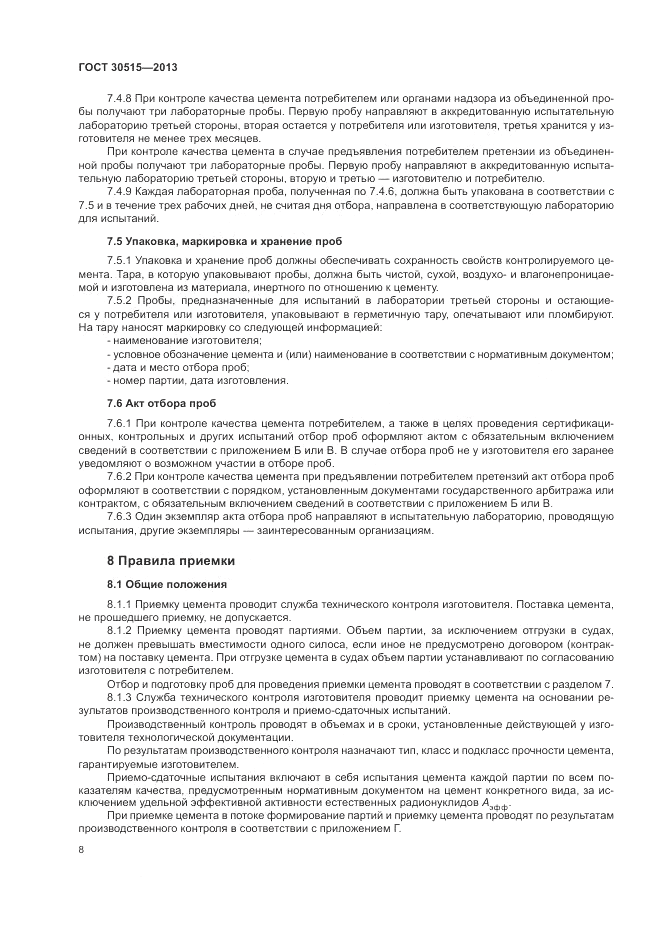 ГОСТ 30515—2013

7.4.8 При контроле качества цемента потребителем или органами надзора из объединенной пробы получают три лабораторные пробы. Первую пробу направляют в аккредитованную испытательную лабораторию третьей стороны, вторая остается у потребителя или изготовителя, третья хранится у изготовителя не менее трех месяцев.

При контроле качества цемента в случае предъявления потребителем претензии из объединенной пробы получают три лабораторные пробы. Первую пробу направляют в аккредитованную испытательную лабораторию третьей стороны, вторую и третью — изготовителю и потребителю.

7.4.9 Каждая лабораторная проба, полученная по 7.4.6, должна быть упакована в соответствии с 7.5 и в течение трех рабочих дней, не считая дня отбора, направлена в соответствующую лабораторию для испытаний.

7.5 Упаковка, маркировка и хранение проб

7.5.1 Упаковка и хранение проб должны обеспечивать сохранность свойств контролируемого цемента. Тара, в которую упаковывают пробы, должна быть чистой, сухой, воздухо- и влагонепроницаемой и изготовлена из материала, инертного по отношению к цементу.

7.5.2 Пробы, предназначенные для испытаний в лаборатории третьей стороны и остающиеся у потребителя или изготовителя, упаковывают в герметичную тару, опечатывают или пломбируют. На тару наносят маркировку со следующей информацией:

- наименование изготовителя;
- условное обозначение цемента и (или) наименование в соответствии с нормативным документом;
- дата и место отбора проб;
- номер партии, дата изготовления.

7.6 Акт отбора проб

7.6.1 При контроле качества цемента потребителем, а также в целях проведения сертификационных, контрольных и других испытаний отбор проб оформляют актом с обязательным включением сведений в соответствии с приложением Б или В. В случае отбора проб не у изготовителя его заранее уведомляют о возможном участии в отборе проб.

7.6.2 При контроле качества цемента при предъявлении потребителем претензий акт отбора проб оформляют в соответствии с порядком, установленным документами государственного арбитража или контрактом, с обязательным включением сведений в соответствии с приложением Б или В.

7.6.3 Один экземпляр акта отбора проб направляют в испытательную лабораторию, проводящую испытания, другие экземпляры — заинтересованным организациям.

8 Правила приемки

8.1 Общие положения

8.1.1 Приемку цемента проводит служба технического контроля изготовителя. Поставка цемента, не прошедшего приемку, не допускается.

8.1.2 Приемку цемента проводят партиями. Объем партии, за исключением отгрузки в судах, не должен превышать вместимости одного силоса, если иное не предусмотрено договором (контрактом) на поставку цемента. При отгрузке цемента в судах объем партии устанавливают по согласованию изготовителя с потребителем.

Отбор и подготовку проб для проведения приемки цемента проводят в соответствии с разделом 7.

8.1.3 Служба технического контроля изготовителя проводит приемку цемента на основании результатов производственного контроля и приемо-сдаточных испытаний.

Производственный контроль проводят в объемах и в сроки, установленные действующей у изготовителя технологической документации.

По результатам производственного контроля назначают тип, класс и подкласс прочности цемента, гарантируемые изготовителем.

Приемо-сдаточные испытания включают в себя испытания цемента каждой партии по всем показателям качества, предусмотренным нормативным документом на цемент конкретного вида, за исключением удельной эффективной активности естественных радионуклидов $A_{эфф}$.

При приемке цемента в потоке формирование партий и приемку цемента проводят по результатам производственного контроля в соответствии с приложением Г.

8